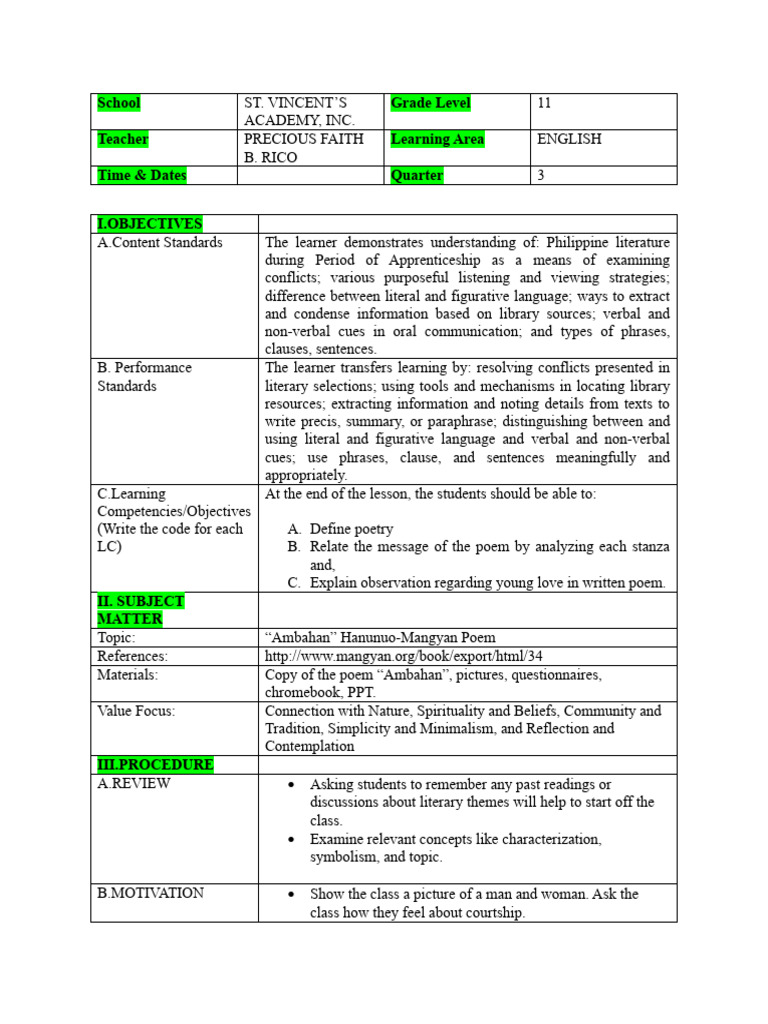 | School | ST. VINCENT'S ACADEMY, INC. | Grade Level | 11 |
|---|---|---|---|
| Teacher | PRECIOUS FAITH B. RICO | Learning Area | ENGLISH |
| Time & Dates | | Quarter | 3 |

| I.OBJECTIVES | |
|---|---|
| A.Content Standards | The learner demonstrates understanding of: Philippine literature during Period of Apprenticeship as a means of examining conflicts; various purposeful listening and viewing strategies; difference between literal and figurative language; ways to extract and condense information based on library sources; verbal and non-verbal cues in oral communication; and types of phrases, clauses, sentences. |
| B. Performance Standards | The learner transfers learning by: resolving conflicts presented in literary selections; using tools and mechanisms in locating library resources; extracting information and noting details from texts to write precis, summary, or paraphrase; distinguishing between and using literal and figurative language and verbal and non-verbal cues; use phrases, clause, and sentences meaningfully and appropriately. |
| C.Learning Competencies/Objectives (Write the code for each LC) | At the end of the lesson, the students should be able to: A. Define poetry B. Relate the message of the poem by analyzing each stanza and, C. Explain observation regarding young love in written poem. |
| II. SUBJECT MATTER | |
| Topic: | "Ambahan" Hanunuo-Mangyan Poem |
| References: | http://www.mangyan.org/book/export/html/34 |
| Materials: | Copy of the poem "Ambahan", pictures, questionnaires, chromebook, PPT. |
| Value Focus: | Connection with Nature, Spirituality and Beliefs, Community and Tradition, Simplicity and Minimalism, and Reflection and Contemplation |
| III.PROCEDURE | |
| A.REVIEW | • Asking students to remember any past readings or discussions about literary themes will help to start off the class. • Examine relevant concepts like characterization, symbolism, and topic. |
| B.MOTIVATION | • Show the class a picture of a man and woman. Ask the class how they feel about courtship. |